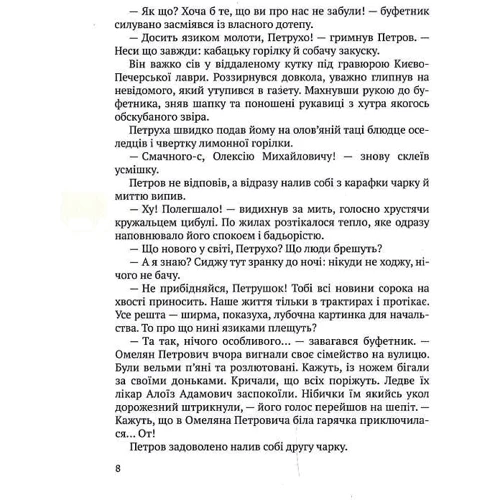 — Як що? Хоча б те, що ви про нас не забули! — буфетник силувано засміявся із власного дотепу.

— Досить язиком молоти, Петрухо! — гримнув Петров. — Неси що завжди: кабацьку горілку й собачу закуску.

Він важко сів у віддаленому кутку під гравюрою Києво-Печерської лаври. Роззирнувся довкола, уважно глипнув на невідомого, який утупився в газету. Махнувши рукою до буфетника, зняв шапку та поношені рукавиці з хутра якогось обскубаного звіра.

Петруха швидко подав йому на олов'яній таці блюдце оселедців і чвертку лимонної горілки.

— Смачного-с, Олексію Михайловичу! — знову склеїв усмішку.

Петров не відповів, а відразу налив собі з карафки чарку й миттю випив.

— Ху! Полегшало! — видихнув за мить, голосно хрустячи кружальцем цибулі. По жилах розтікалося тепло, яке одразу наповнювало його спокоєм і бадьорістю.

— Що нового у світі, Петрухо? Що люди брешуть?

— А я знаю? Сиджу тут зранку до ночі: нікуди не ходжу, нічого не бачу.

— Не прибідняйся, Петрушок! Тобі всі новини сорока на хвості приносить. Наше життя тільки в трактирах і протікає. Усе решта — ширма, показуха, лубочна картинка для начальства. То про що нині язиками плещуть?

— Та так, нічого особливого... — завагався буфетник. — Омелян Петрович вчора вигнали своє сімейство на вулицю. Були вельми п'яні та розлютовані. Кажуть, із ножем бігали за своїми доньками. Кричали, що всіх поріжуть. Ледве їх лікар Алоїз Адамович заспокоїли. Нібички їм якийсь укол дорожезний штрикнули, — його голос перейшов на шепіт. — Кажуть, що в Омеляна Петровича біла гарячка приключилася... От!

Петров задоволено налив собі другу чарку.

8